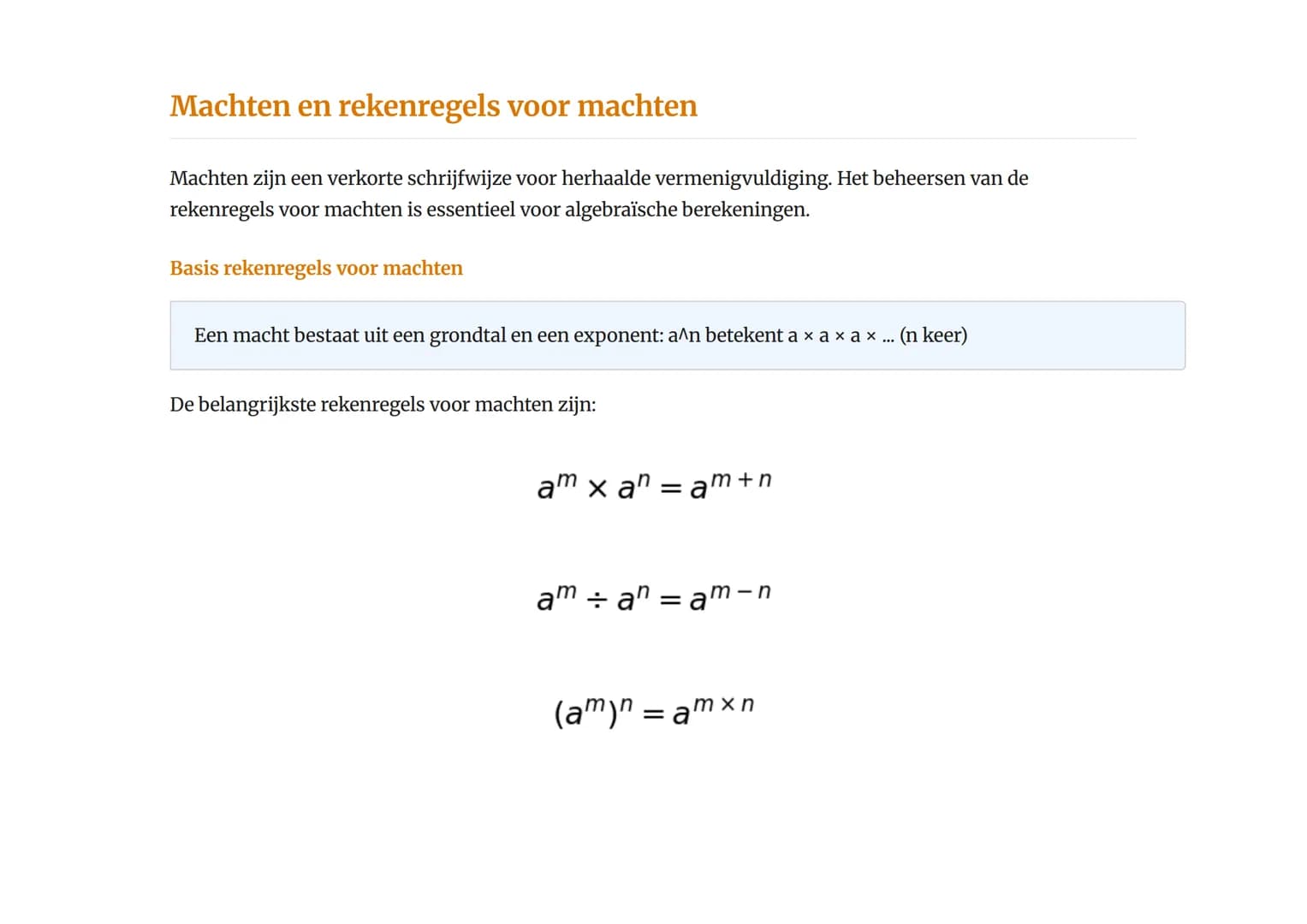 Machten en rekenregels voor machten

Machten zijn een verkorte schrijfwijze voor herhaalde vermenigvuldiging. Het beheersen van de rekenregels voor machten is essentieel voor algebraïsche berekeningen.

Basis rekenregels voor machten

Een macht bestaat uit een grondtal en een exponent: a^n betekent a × a × a × ... (n keer)

De belangrijkste rekenregels voor machten zijn:

$a^m \times a^n = a^{m+n}$

$a^m \div a^n = a^{m-n}$

$(a^m)^n = a^{m \times n}$